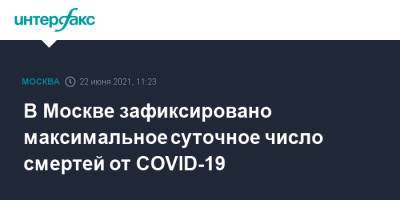 интерфакс

МОСКВА 22 июня 2021, 11:23

В Москве зафиксировано максимальное суточное число смертей от COVID-19